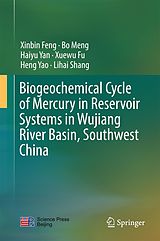 Xinbin Feng · Bo Meng
Haiyu Yan · Xuewu Fu
Heng Yao · Lihai Shang

Biogeochemical Cycle of Mercury in Reservoir Systems in Wujiang River Basin, Southwest China

Science Press
Beijing

Springer